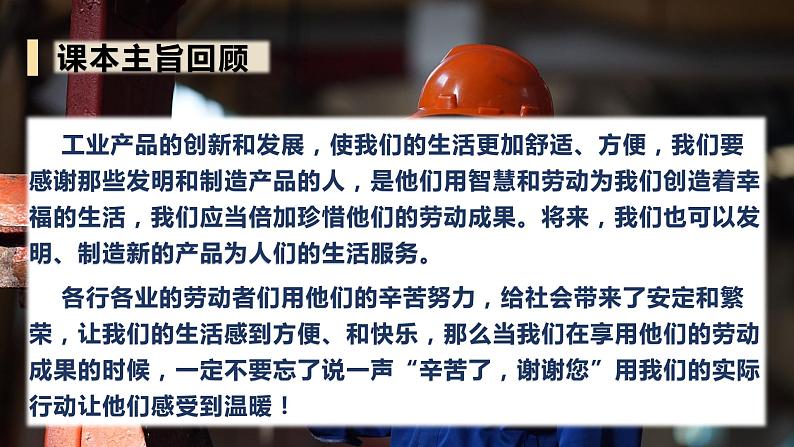 课本主旨回顾

工业产品的创新和发展，使我们的生活更加舒适、方便，我们要感谢那些发明和制造产品的人，是他们用智慧和劳动为我们创造着幸福的生活，我们应当倍加珍惜他们的劳动成果。将来，我们也可以发明、制造新的产品为人们的生活服务。

各行各业的劳动者们用他们的辛苦努力，给社会带来了安定和繁荣，让我们的生活感到方便、和快乐，那么当我们在享用他们的劳动成果的时候，一定不要忘了说一声“辛苦了，谢谢您”用我们的实际行动让他们感受到温暖！